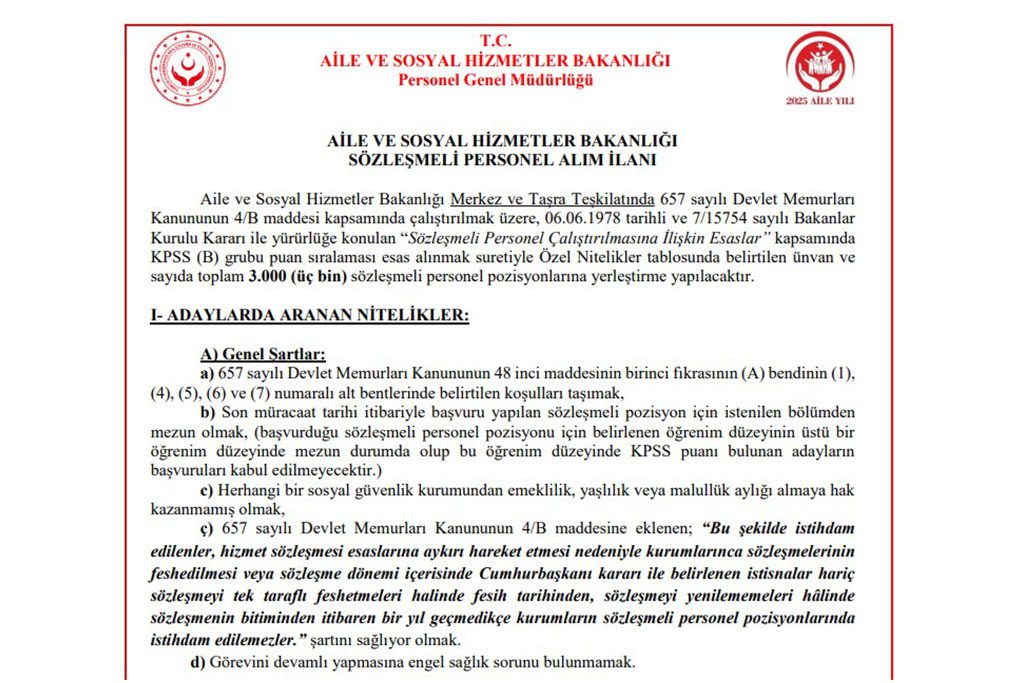 T.C.
AİLE VE SOSYAL HİZMETLER BAKANLIĞI
Personel Genel Müdürlüğü

2025 AİLE YILI

AİLE VE SOSYAL HİZMETLER BAKANLIĞI
SÖZLEŞMELİ PERSONEL ALIM İLANI

Aile ve Sosyal Hizmetler Bakanlığı Merkez ve Taşra Teşkilatında 657 sayılı Devlet Memurları Kanununun 4/B maddesi kapsamında çalıştırılmak üzere, 06.06.1978 tarihli ve 7/15754 sayılı Bakanlar Kurulu Kararı ile yürürlüğe konulan "Sözleşmeli Personel Çalıştırılmasına İlişkin Esaslar" kapsamında KPSS (B) grubu puan sıralaması esas alınmak suretiyle Özel Nitelikler tablosunda belirtilen ünvan ve sayıda toplam 3.000 (üç bin) sözleşmeli personel pozisyonlarına yerleştirme yapılacaktır.

I- ADAYLARDA ARANAN NİTELİKLER:

A) Genel Şartlar:
a) 657 sayılı Devlet Memurları Kanununun 48 inci maddesinin birinci fıkrasının (A) bendinin (1), (4), (5), (6) ve (7) numaralı alt bentlerinde belirtilen koşulları taşımak,
b) Son müracaat tarihi itibariyle başvuru yapılan sözleşmeli pozisyon için istenilen bölümden mezun olmak, (başvurduğu sözleşmeli personel pozisyonu için belirlenen öğrenim düzeyinin üstü bir öğrenim düzeyinde mezun durumda olup bu öğrenim düzeyinde KPSS puanı bulunan adayların başvuruları kabul edilmeyecektir.)
c) Herhangi bir sosyal güvenlik kurumundan emeklilik, yaşlılık veya malullük aylığı almaya hak kazanmamış olmak,
ç) 657 sayılı Devlet Memurları Kanununun 4/B maddesine eklenen; "Bu şekilde istihdam edilenler, hizmet sözleşmesi esaslarına aykırı hareket etmesi nedeniyle kurumlarınca sözleşmelerinin feshedilmesi veya sözleşme dönemi içerisinde Cumhurbaşkanı kararı ile belirlenen istisnalar hariç sözleşmeyi tek taraflı feshetmeleri halinde fesih tarihinden, sözleşmeyi yenilememeleri hâlinde sözleşmenin bitiminden itibaren bir yıl geçmedikçe kurumların sözleşmeli personel pozisyonlarında istihdam edilemezler." şartını sağlıyor olmak.
d) Görevini devamlı yapmasına engel sağlık sorunu bulunmamak.